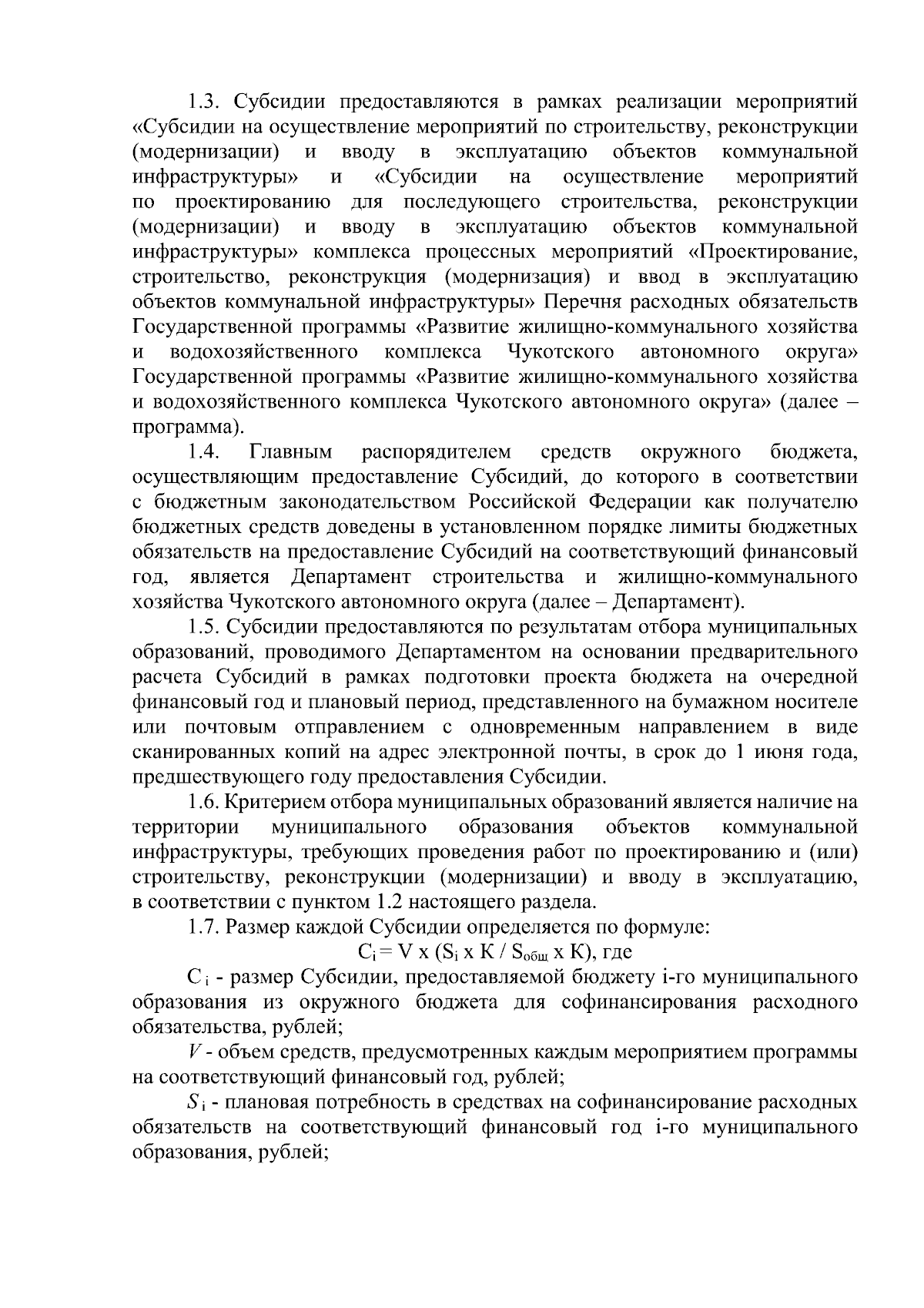 1.3. Субсидии предоставляются в рамках реализации мероприятий «Субсидии на осуществление мероприятий по строительству, реконструкции (модернизации) и вводу в эксплуатацию объектов коммунальной инфраструктуры» и «Субсидии на осуществление мероприятий по проектированию для последующего строительства, реконструкции (модернизации) и вводу в эксплуатацию объектов коммунальной инфраструктуры» комплекса процессных мероприятий «Проектирование, строительство, реконструкция (модернизация) и ввод в эксплуатацию объектов коммунальной инфраструктуры» Перечня расходных обязательств Государственной программы «Развитие жилищно-коммунального хозяйства и водохозяйственного комплекса Чукотского автономного округа» Государственной программы «Развитие жилищно-коммунального хозяйства и водохозяйственного комплекса Чукотского автономного округа» (далее – программа).

1.4. Главным распорядителем средств окружного бюджета, осуществляющим предоставление Субсидий, до которого в соответствии с бюджетным законодательством Российской Федерации как получателю бюджетных средств доведены в установленном порядке лимиты бюджетных обязательств на предоставление Субсидий на соответствующий финансовый год, является Департамент строительства и жилищно-коммунального хозяйства Чукотского автономного округа (далее – Департамент).

1.5. Субсидии предоставляются по результатам отбора муниципальных образований, проводимого Департаментом на основании предварительного расчета Субсидий в рамках подготовки проекта бюджета на очередной финансовый год и плановый период, представленного на бумажном носителе или почтовым отправлением с одновременным направлением в виде сканированных копий на адрес электронной почты, в срок до 1 июня года, предшествующего году предоставления Субсидии.

1.6. Критерием отбора муниципальных образований является наличие на территории муниципального образования объектов коммунальной инфраструктуры, требующих проведения работ по проектированию и (или) строительству, реконструкции (модернизации) и вводу в эксплуатацию, в соответствии с пунктом 1.2 настоящего раздела.

1.7. Размер каждой Субсидии определяется по формуле:

$C_i = V \times (S_i \times К / S_{общ} \times К)$, где

$C_i$ - размер Субсидии, предоставляемой бюджету i-го муниципального образования из окружного бюджета для софинансирования расходного обязательства, рублей;

$V$ - объем средств, предусмотренных каждым мероприятием программы на соответствующий финансовый год, рублей;

$S_i$ - плановая потребность в средствах на софинансирование расходных обязательств на соответствующий финансовый год i-го муниципального образования, рублей;